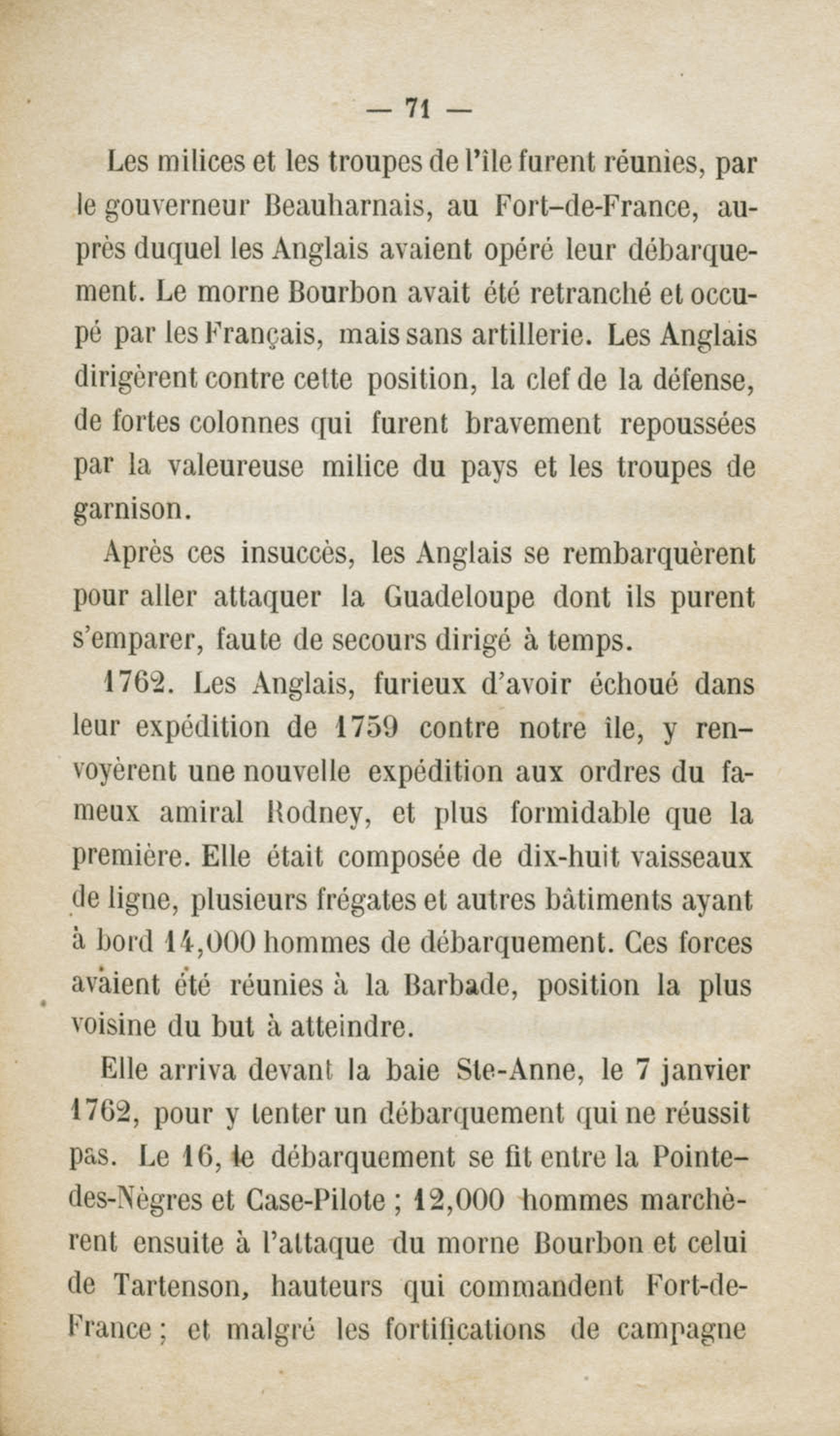 — 71 —

Les milices et les troupes de l'île furent réunies, par le gouverneur Beauharnais, au Fort-de-France, auprès duquel les Anglais avaient opéré leur débarquement. Le morne Bourbon avait été retranché et occupé par les Français, mais sans artillerie. Les Anglais dirigèrent contre cette position, la clef de la défense, de fortes colonnes qui furent bravement repoussées par la valeureuse milice du pays et les troupes de garnison.

Après ces insuccès, les Anglais se rembarquèrent pour aller attaquer la Guadeloupe dont ils purent s'emparer, faute de secours dirigé à temps.

1762. Les Anglais, furieux d'avoir échoué dans leur expédition de 1759 contre notre île, y renvoyèrent une nouvelle expédition aux ordres du fameux amiral Rodney, et plus formidable que la première. Elle était composée de dix-huit vaisseaux de ligne, plusieurs frégates et autres bâtiments ayant à bord 14,000 hommes de débarquement. Ces forces avaient été réunies à la Barbade, position la plus voisine du but à atteindre.

Elle arriva devant la baie Ste-Anne, le 7 janvier 1762, pour y tenter un débarquement qui ne réussit pas. Le 16, le débarquement se fit entre la Pointe-des-Nègres et Case-Pilote ; 12,000 hommes marchèrent ensuite à l'attaque du morne Bourbon et celui de Tartenson, hauteurs qui commandent Fort-de-France ; et malgré les fortifications de campagne